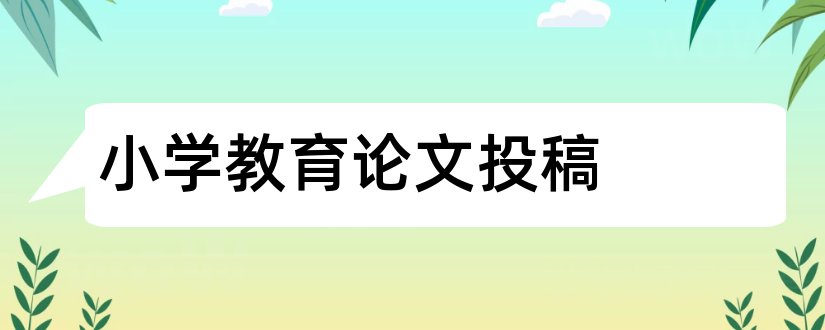 小学教育论文投稿